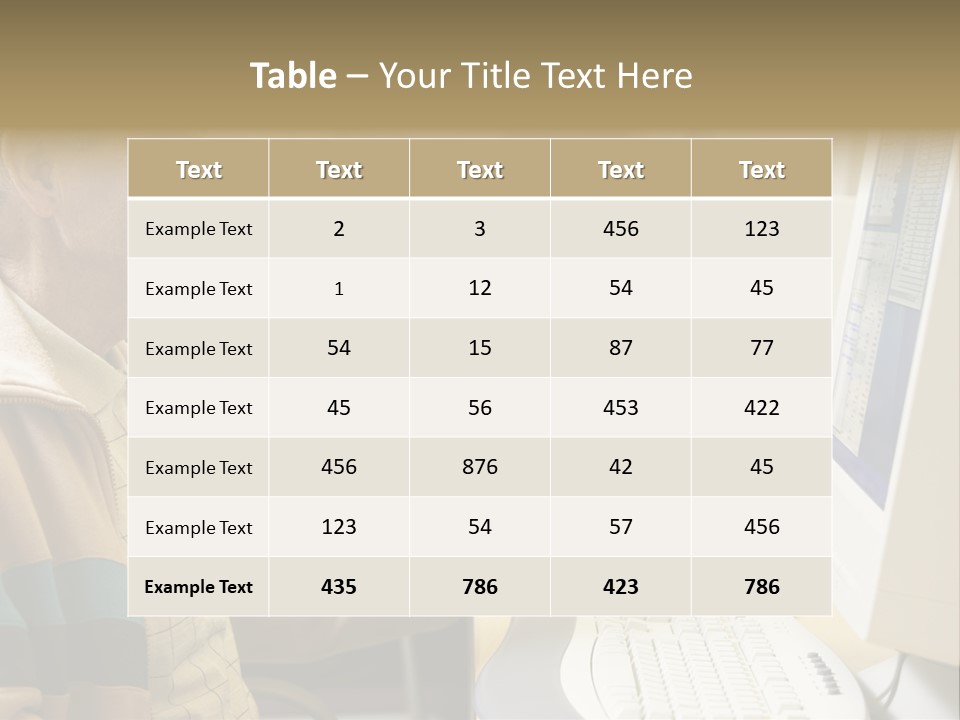 Table – Your Title Text Here

| Text | Text | Text | Text | Text |
|---|---|---|---|---|
| Example Text | 2 | 3 | 456 | 123 |
| Example Text | 1 | 12 | 54 | 45 |
| Example Text | 54 | 15 | 87 | 77 |
| Example Text | 45 | 56 | 453 | 422 |
| Example Text | 456 | 876 | 42 | 45 |
| Example Text | 123 | 54 | 57 | 456 |
| Example Text | 435 | 786 | 423 | 786 |